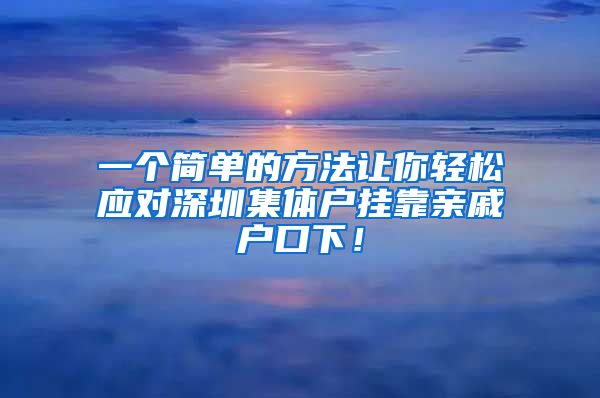 一个简单的方法让你轻松应对深圳集体户挂靠亲戚户口下！